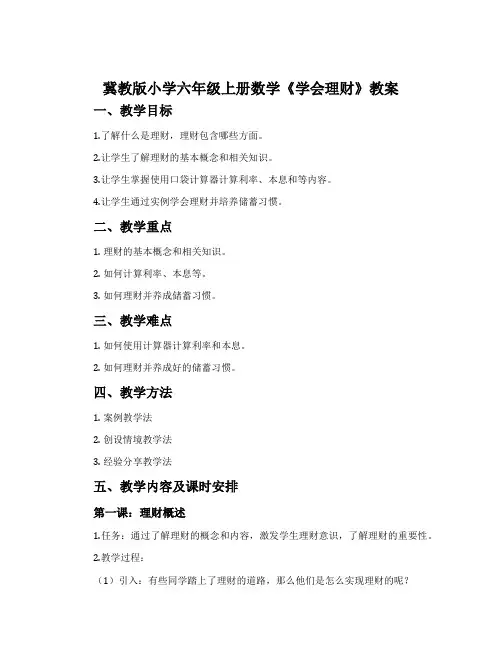 冀教版小学六年级上册数学《学会理财》教案

一、教学目标

1.了解什么是理财，理财包含哪些方面。

2.让学生了解理财的基本概念和相关知识。

3.让学生掌握使用口袋计算器计算利率、本息和等内容。

4.让学生通过实例学会理财并培养储蓄习惯。

二、教学重点

1. 理财的基本概念和相关知识。

2. 如何计算利率、本息等。

3. 如何理财并养成储蓄习惯。

三、教学难点

1. 如何使用计算器计算利率和本息。

2. 如何理财并养成好的储蓄习惯。

四、教学方法

1. 案例教学法

2. 创设情境教学法

3. 经验分享教学法

五、教学内容及课时安排

第一课：理财概述

1.任务：通过了解理财的概念和内容，激发学生理财意识，了解理财的重要性。

2.教学过程：

（1）引入：有些同学踏上了理财的道路，那么他们是怎么实现理财的呢？